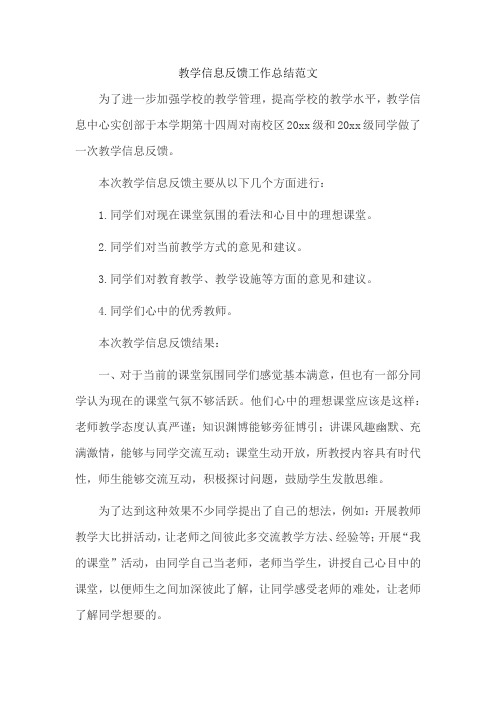 教学信息反馈工作总结范文

为了进一步加强学校的教学管理，提高学校的教学水平，教学信息中心实创部于本学期第十四周对南校区20xx级和20xx级同学做了一次教学信息反馈。

本次教学信息反馈主要从以下几个方面进行：

1.同学们对现在课堂氛围的看法和心目中的理想课堂。

2.同学们对当前教学方式的意见和建议。

3.同学们对教育教学、教学设施等方面的意见和建议。

4.同学们心中的优秀教师。

本次教学信息反馈结果：

一、对于当前的课堂氛围同学们感觉基本满意，但也有一部分同学认为现在的课堂气氛不够活跃。他们心中的理想课堂应该是这样：老师教学态度认真严谨；知识渊博能够旁征博引；讲课风趣幽默、充满激情，能够与同学交流互动；课堂生动开放，所教授内容具有时代性，师生能够交流互动，积极探讨问题，鼓励学生发散思维。

为了达到这种效果不少同学提出了自己的想法，例如：开展教师教学大比拼活动，让老师之间彼此多交流教学方法、经验等；开展“我的课堂”活动，由同学自己当老师，老师当学生，讲授自己心目中的课堂，以便师生之间加深彼此了解，让同学感受老师的难处，让老师了解同学想要的。